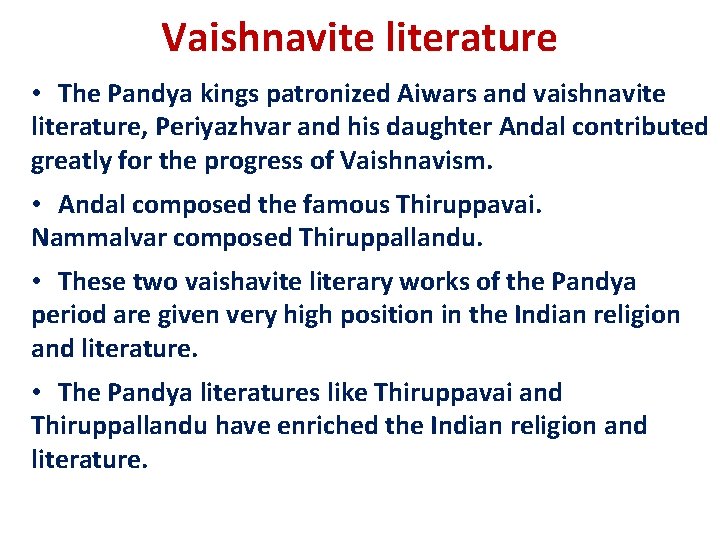 Vaishnavite literature

• The Pandya kings patronized Aiwars and vaishnavite literature, Periyazhvar and his daughter Andal contributed greatly for the progress of Vaishnavism.

• Andal composed the famous Thiruppavai. Nammalvar composed Thiruppallandu.

• These two vaishavite literary works of the Pandya period are given very high position in the Indian religion and literature.

• The Pandya literatures like Thiruppavai and Thiruppallandu have enriched the Indian religion and literature.